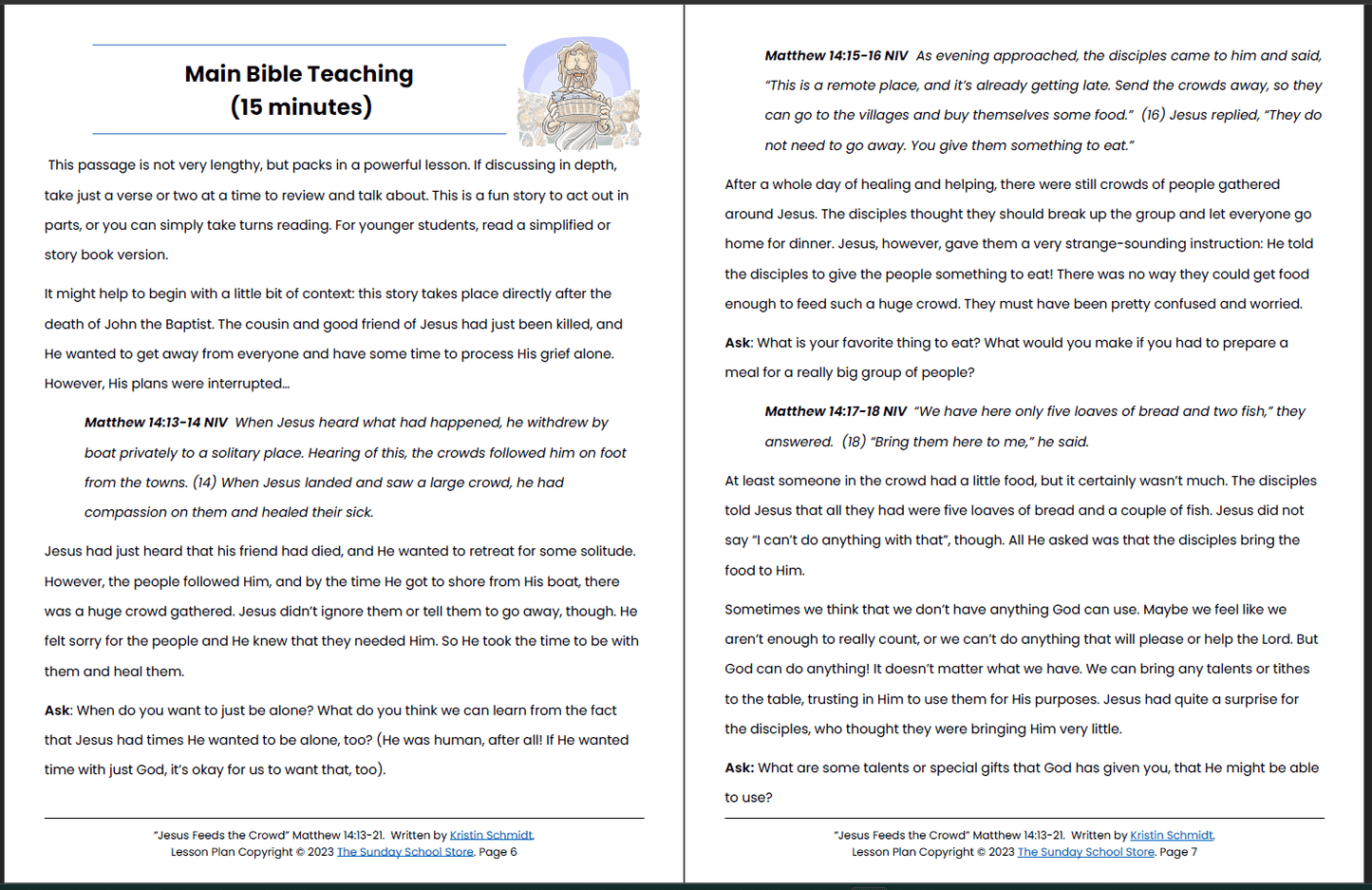 Main Bible Teaching
(15 minutes)

This passage is not very lengthy, but packs in a powerful lesson. If discussing in depth, take just a verse or two at a time to review and talk about. This is a fun story to act out in parts, or you can simply take turns reading. For younger students, read a simplified or story book version.

It might help to begin with a little bit of context: this story takes place directly after the death of John the Baptist. The cousin and good friend of Jesus had just been killed, and He wanted to get away from everyone and have some time to process His grief alone. However, His plans were interrupted…

Matthew 14:13-14 NIV When Jesus heard what had happened, he withdrew by boat privately to a solitary place. Hearing of this, the crowds followed him on foot from the towns. (14) When Jesus landed and saw a large crowd, he had compassion on them and healed their sick.

Jesus had just heard that his friend had died, and He wanted to retreat for some solitude. However, the people followed Him, and by the time He got to shore from His boat, there was a huge crowd gathered. Jesus didn't ignore them or tell them to go away, though. He felt sorry for the people and He knew that they needed Him. So He took the time to be with them and heal them.

Ask: When do you want to just be alone? What do you think we can learn from the fact that Jesus had times He wanted to be alone, too? (He was human, after all! If He wanted time with just God, it's okay for us to want that, too).

"Jesus Feeds the Crowd" Matthew 14:13-21. Written by Kristin Schmidt.
Lesson Plan Copyright © 2023 The Sunday School Store. Page 6

Matthew 14:15-16 NIV As evening approached, the disciples came to him and said, "This is a remote place, and it's already getting late. Send the crowds away, so they can go to the villages and buy themselves some food." (16) Jesus replied, "They do not need to go away. You give them something to eat."

After a whole day of healing and helping, there were still crowds of people gathered around Jesus. The disciples thought they should break up the group and let everyone go home for dinner. Jesus, however, gave them a very strange-sounding instruction: He told the disciples to give the people something to eat! There was no way they could get food enough to feed such a huge crowd. They must have been pretty confused and worried.

Ask: What is your favorite thing to eat? What would you make if you had to prepare a meal for a really big group of people?

Matthew 14:17-18 NIV "We have here only five loaves of bread and two fish," they answered. (18) "Bring them here to me," he said.

At least someone in the crowd had a little food, but it certainly wasn't much. The disciples told Jesus that all they had were five loaves of bread and a couple of fish. Jesus did not say "I can't do anything with that", though. All He asked was that the disciples bring the food to Him.

Sometimes we think that we don't have anything God can use. Maybe we feel like we aren't enough to really count, or we can't do anything that will please or help the Lord. But God can do anything! It doesn't matter what we have. We can bring any talents or tithes to the table, trusting in Him to use them for His purposes. Jesus had quite a surprise for the disciples, who thought they were bringing Him very little.

Ask: What are some talents or special gifts that God has given you, that He might be able to use?

"Jesus Feeds the Crowd" Matthew 14:13-21. Written by Kristin Schmidt.
Lesson Plan Copyright © 2023 The Sunday School Store. Page 7